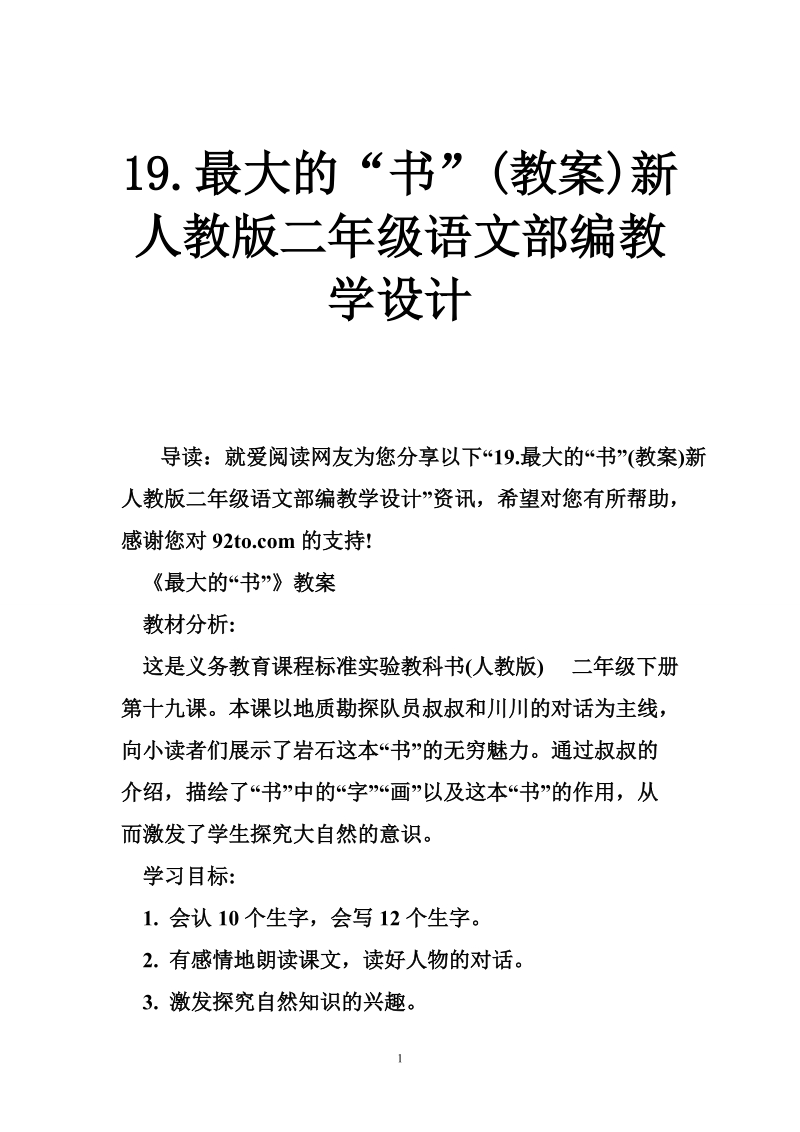 19.最大的“书”(教案)新人教版二年级语文部编教学设计

导读：就爱阅读网友为您分享以下“19.最大的“书”(教案)新人教版二年级语文部编教学设计”资讯，希望对您有所帮助，感谢您对 92to.com 的支持!

《最大的“书”》教案

教材分析:

这是义务教育课程标准实验教科书(人教版)　二年级下册第十九课。本课以地质勘探队员叔叔和川川的对话为主线，向小读者们展示了岩石这本“书”的无穷魅力。通过叔叔的介绍，描绘了“书”中的“字”“画”以及这本“书”的作用，从而激发了学生探究大自然的意识。

学习目标:

1. 会认 10 个生字，会写 12 个生字。

2. 有感情地朗读课文，读好人物的对话。

3. 激发探究自然知识的兴趣。

1